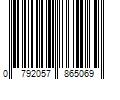 0 792057 865069